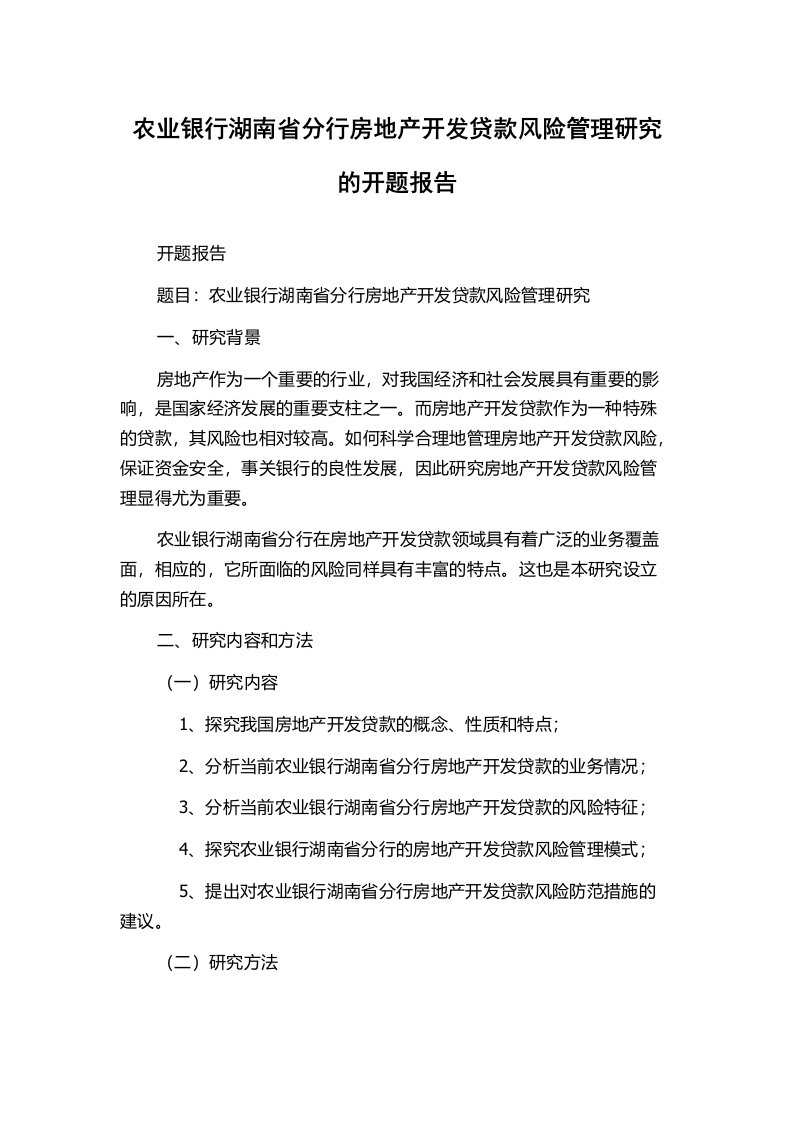 农业银行湖南省分行房地产开发贷款风险管理研究的开题报告

开题报告

题目：农业银行湖南省分行房地产开发贷款风险管理研究

一、研究背景

房地产作为一个重要的行业，对我国经济和社会发展具有重要的影响，是国家经济发展的重要支柱之一。而房地产开发贷款作为一种特殊的贷款，其风险也相对较高。如何科学合理地管理房地产开发贷款风险，保证资金安全，事关银行的良性发展，因此研究房地产开发贷款风险管理显得尤为重要。

农业银行湖南省分行在房地产开发贷款领域具有着广泛的业务覆盖面，相应的，它所面临的风险同样具有丰富的特点。这也是本研究设立的原因所在。

二、研究内容和方法

（一）研究内容

1、探究我国房地产开发贷款的概念、性质和特点；

2、分析当前农业银行湖南省分行房地产开发贷款的业务情况；

3、分析当前农业银行湖南省分行房地产开发贷款的风险特征；

4、探究农业银行湖南省分行的房地产开发贷款风险管理模式；

5、提出对农业银行湖南省分行房地产开发贷款风险防范措施的建议。

（二）研究方法